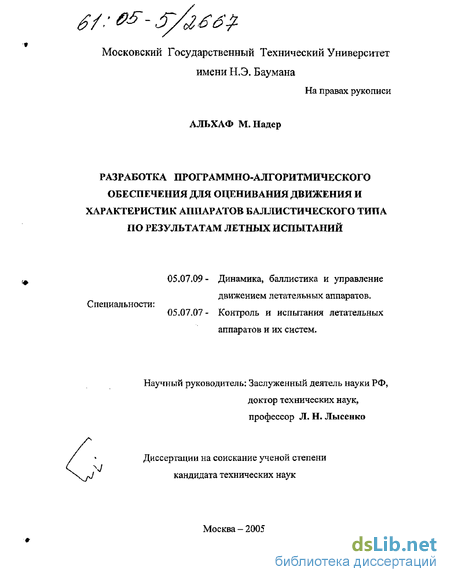 61:05-5/2667

Московский Государственный Технический Университет имени Н.Э. Баумана

На правах рукописи

АЛЬХАФ М. Надер

РАЗРАБОТКА ПРОГРАММНО-АЛГОРИТМИЧЕСКОГО ОБЕСПЕЧЕНИЯ ДЛЯ ОЦЕНИВАНИЯ ДВИЖЕНИЯ И ХАРАКТЕРИСТИК АППАРАТОВ БАЛЛИСТИЧЕСКОГО ТИПА ПО РЕЗУЛЬТАТАМ ЛЕТНЫХ ИСПЫТАНИЙ

Специальности:
05.07.09 - Динамика, баллистика и управление движением летательных аппаратов.
05.07.07 - Контроль и испытания летательных аппаратов и их систем.

Научный руководитель: Заслуженный деятель науки РФ, доктор технических наук, профессор Л. Н. Лысенко

Диссертации на соискание ученой степени кандидата технических наук

Москва – 2005

dsLib.net
библиотека диссертаций